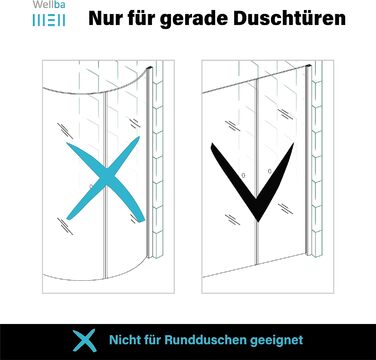 Wellba

Nur für gerade Duschtüren

Nicht für Rundduschen geeignet